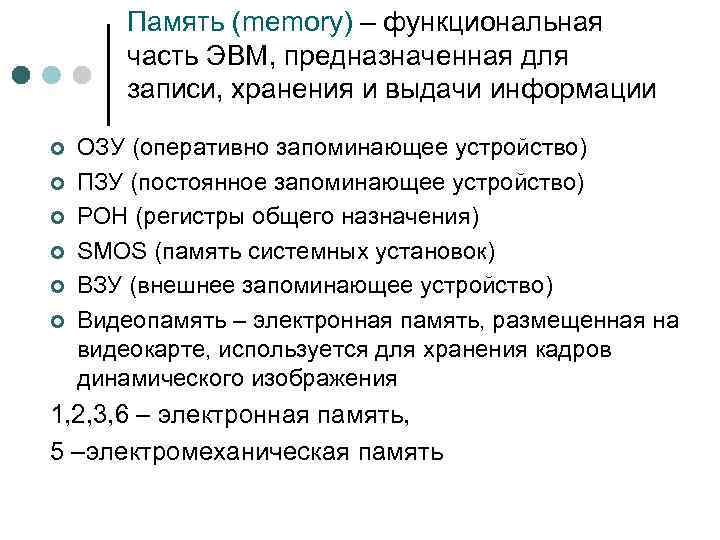 Память (memory) – функциональная часть ЭВМ, предназначенная для записи, хранения и выдачи информации

• ОЗУ (оперативно запоминающее устройство)
• ПЗУ (постоянное запоминающее устройство)
• РОН (регистры общего назначения)
• SMOS (память системных установок)
• ВЗУ (внешнее запоминающее устройство)
• Видеопамять – электронная память, размещенная на видеокарте, используется для хранения кадров динамического изображения

1,2,3,6 – электронная память,

5 –электромеханическая память